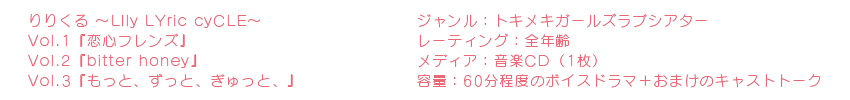 りりくる ～LIly LYric cyCLE～
Vol.1『恋心フレンズ』
Vol.2『bitter honey』
Vol.3『もっと、ずっと、ぎゅっと、』

ジャンル：トキメキガールズラブシアター
レーティング：全年齢
メディア：音楽CD（1枚）
容量：60分程度のボイスドラマ＋おまけのキャストトーク